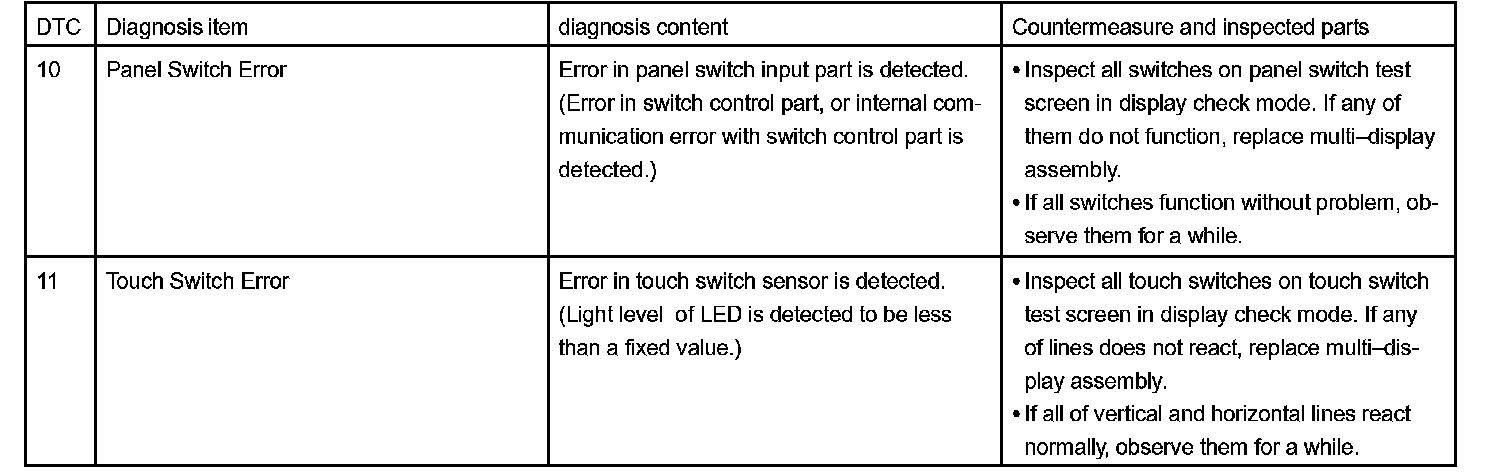 | DTC | Diagnosis item | diagnosis content | Countermeasure and inspected parts |
|---|---|---|---|
| 10 | Panel Switch Error | Error in panel switch input part is detected. (Error in switch control part, or internal communication error with switch control part is detected.) | • Inspect all switches on panel switch test screen in display check mode. If any of them do not function, replace multi–display assembly. • If all switches function without problem, observe them for a while. |
| 11 | Touch Switch Error | Error in touch switch sensor is detected. (Light level of LED is detected to be less than a fixed value.) | • Inspect all touch switches on touch switch test screen in display check mode. If any of lines does not react, replace multi–display assembly. • If all of vertical and horizontal lines react normally, observe them for a while. |